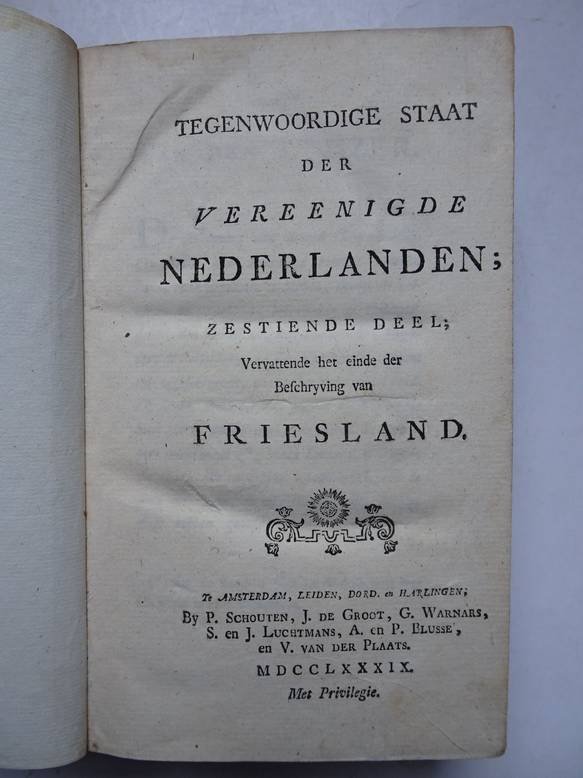 TEGENWOORDIGE STAAT

DER

VEREENIGDE

NEDERLANDEN;

ZESTIENDE DEEL;

Vervattende het einde der Beschryving van

FRIESLAND.

Te AMSTERDAM, LEIDEN, DORD. en HARLINGEN;
By P. SCHOUTEN, J. DE GROOT, G. WARNARS, S. en J. LUCHTMANS, A. en P. BLUSSE', en V. VAN DER PLAATS.

MDCCLXXXIX.

Met Privilegie.